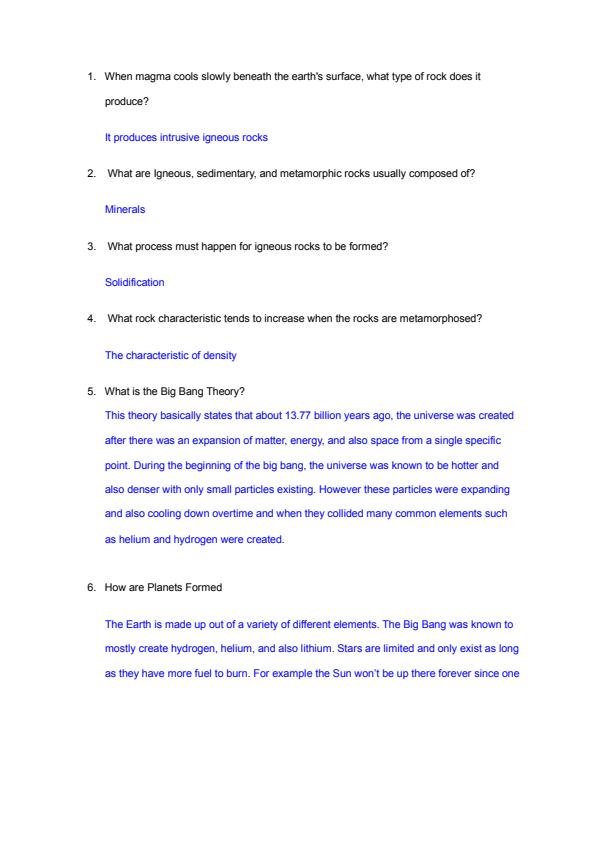 1. When magma cools slowly beneath the earth's surface, what type of rock does it produce?

It produces intrusive igneous rocks

2. What are Igneous, sedimentary, and metamorphic rocks usually composed of?

Minerals

3. What process must happen for igneous rocks to be formed?

Solidification

4. What rock characteristic tends to increase when the rocks are metamorphosed?

The characteristic of density

5. What is the Big Bang Theory?

This theory basically states that about 13.77 billion years ago, the universe was created after there was an expansion of matter, energy, and also space from a single specific point. During the beginning of the big bang, the universe was known to be hotter and also denser with only small particles existing. However these particles were expanding and also cooling down overtime and when they collided many common elements such as helium and hydrogen were created.

6. How are Planets Formed

The Earth is made up out of a variety of different elements. The Big Bang was known to mostly create hydrogen, helium, and also lithium. Stars are limited and only exist as long as they have more fuel to burn. For example the Sun won't be up there forever since one